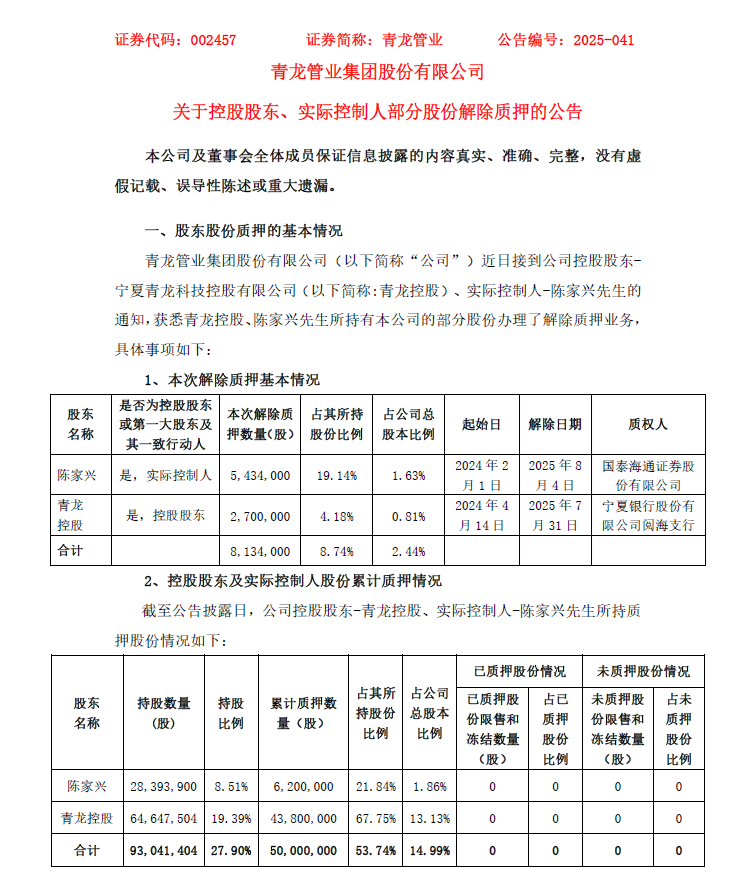 证券代码：002457　　证券简称：青龙管业　　公告编号：2025-041

青龙管业集团股份有限公司

关于控股股东、实际控制人部分股份解除质押的公告

本公司及董事会全体成员保证信息披露的内容真实、准确、完整，没有虚假记载、误导性陈述或重大遗漏。

一、股东股份质押的基本情况

青龙管业集团股份有限公司（以下简称“公司”）近日接到公司控股股东-宁夏青龙科技控股有限公司（以下简称:青龙控股）、实际控制人-陈家兴先生的通知，获悉青龙控股、陈家兴先生所持有本公司的部分股份办理了解除质押业务，具体事项如下：

1、本次解除质押基本情况

| 股东名称 | 是否为控股股东或第一大股东及其一致行动人 | 本次解除质押数量（股） | 占其所持股份比例 | 占公司总股本比例 | 起始日 | 解除日期 | 质权人 |
|---|---|---|---|---|---|---|---|
| 陈家兴 | 是，实际控制人 | 5,434,000 | 19.14% | 1.63% | 2024年2月1日 | 2025年8月4日 | 国泰海通证券股份有限公司 |
| 青龙控股 | 是，控股股东 | 2,700,000 | 4.18% | 0.81% | 2024年4月14日 | 2025年7月31日 | 宁夏银行股份有限公司阅海支行 |
| 合计 | | 8,134,000 | 8.74% | 2.44% | | | |

2、控股股东及实际控制人股份累计质押情况

截至公告披露日，公司控股股东-青龙控股、实际控制人-陈家兴先生所持质押股份情况如下：

| 股东名称 | 持股数量（股） | 持股比例 | 累计质押数量（股） | 占其所持股份比例 | 占公司总股本比例 | 已质押股份情况：已质押股份限售和冻结数量（股） | 已质押股份情况：占已质押股份比例 | 未质押股份情况：未质押股份限售和冻结数量（股） | 未质押股份情况：占未质押股份比例 |
|---|---|---|---|---|---|---|---|---|---|
| 陈家兴 | 28,393,900 | 8.51% | 6,200,000 | 21.84% | 1.86% | 0 | 0 | 0 | 0 |
| 青龙控股 | 64,647,504 | 19.39% | 43,800,000 | 67.75% | 13.13% | 0 | 0 | 0 | 0 |
| 合计 | 93,041,404 | 27.90% | 50,000,000 | 53.74% | 14.99% | 0 | 0 | 0 | 0 |